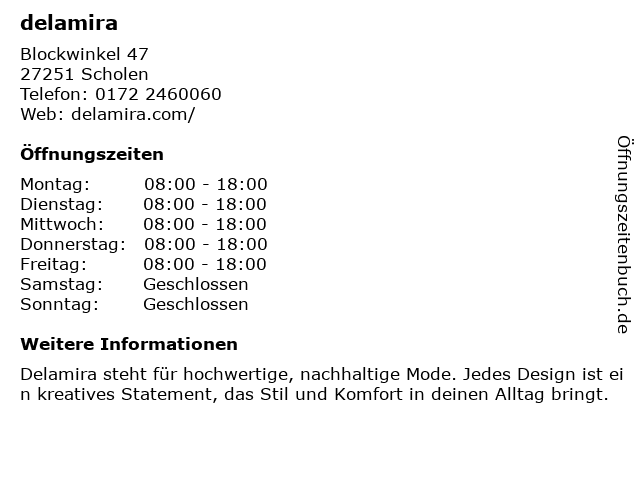 delamira

Blockwinkel 47
27251 Scholen
Telefon: 0172 2460060
Web: delamira.com/

Öffnungszeiten

Montag: 08:00 - 18:00
Dienstag: 08:00 - 18:00
Mittwoch: 08:00 - 18:00
Donnerstag: 08:00 - 18:00
Freitag: 08:00 - 18:00
Samstag: Geschlossen
Sonntag: Geschlossen

Weitere Informationen

Delamira steht für hochwertige, nachhaltige Mode. Jedes Design ist ein kreatives Statement, das Stil und Komfort in deinen Alltag bringt.

Öffnungszeitenbuch.de